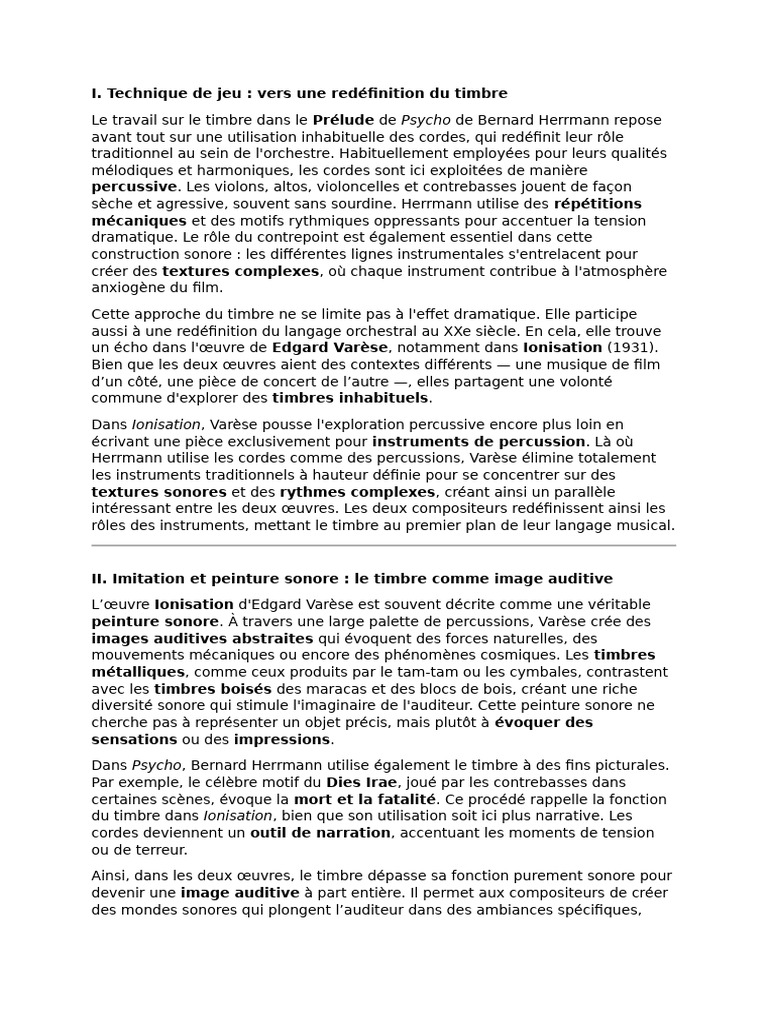 I. Technique de jeu : vers une redéfinition du timbre

Le travail sur le timbre dans le Prélude de Psycho de Bernard Herrmann repose avant tout sur une utilisation inhabituelle des cordes, qui redéfinit leur rôle traditionnel au sein de l'orchestre. Habituellement employées pour leurs qualités mélodiques et harmoniques, les cordes sont ici exploitées de manière percussive. Les violons, altos, violoncelles et contrebasses jouent de façon sèche et agressive, souvent sans sourdine. Herrmann utilise des répétitions mécaniques et des motifs rythmiques oppressants pour accentuer la tension dramatique. Le rôle du contrepoint est également essentiel dans cette construction sonore : les différentes lignes instrumentales s'entrelacent pour créer des textures complexes, où chaque instrument contribue à l'atmosphère anxiogène du film.

Cette approche du timbre ne se limite pas à l'effet dramatique. Elle participe aussi à une redéfinition du langage orchestral au XXe siècle. En cela, elle trouve un écho dans l'œuvre de Edgard Varèse, notamment dans Ionisation (1931). Bien que les deux œuvres aient des contextes différents — une musique de film d'un côté, une pièce de concert de l'autre —, elles partagent une volonté commune d'explorer des timbres inhabituels.

Dans Ionisation, Varèse pousse l'exploration percussive encore plus loin en écrivant une pièce exclusivement pour instruments de percussion. Là où Herrmann utilise les cordes comme des percussions, Varèse élimine totalement les instruments traditionnels à hauteur définie pour se concentrer sur des textures sonores et des rythmes complexes, créant ainsi un parallèle intéressant entre les deux œuvres. Les deux compositeurs redéfinissent ainsi les rôles des instruments, mettant le timbre au premier plan de leur langage musical.

II. Imitation et peinture sonore : le timbre comme image auditive

L'œuvre Ionisation d'Edgard Varèse est souvent décrite comme une véritable peinture sonore. À travers une large palette de percussions, Varèse crée des images auditives abstraites qui évoquent des forces naturelles, des mouvements mécaniques ou encore des phénomènes cosmiques. Les timbres métalliques, comme ceux produits par le tam-tam ou les cymbales, contrastent avec les timbres boisés des maracas et des blocs de bois, créant une riche diversité sonore qui stimule l'imaginaire de l'auditeur. Cette peinture sonore ne cherche pas à représenter un objet précis, mais plutôt à évoquer des sensations ou des impressions.

Dans Psycho, Bernard Herrmann utilise également le timbre à des fins picturales. Par exemple, le célèbre motif du Dies Irae, joué par les contrebasses dans certaines scènes, évoque la mort et la fatalité. Ce procédé rappelle la fonction du timbre dans Ionisation, bien que son utilisation soit ici plus narrative. Les cordes deviennent un outil de narration, accentuant les moments de tension ou de terreur.

Ainsi, dans les deux œuvres, le timbre dépasse sa fonction purement sonore pour devenir une image auditive à part entière. Il permet aux compositeurs de créer des mondes sonores qui plongent l'auditeur dans des ambiances spécifiques,